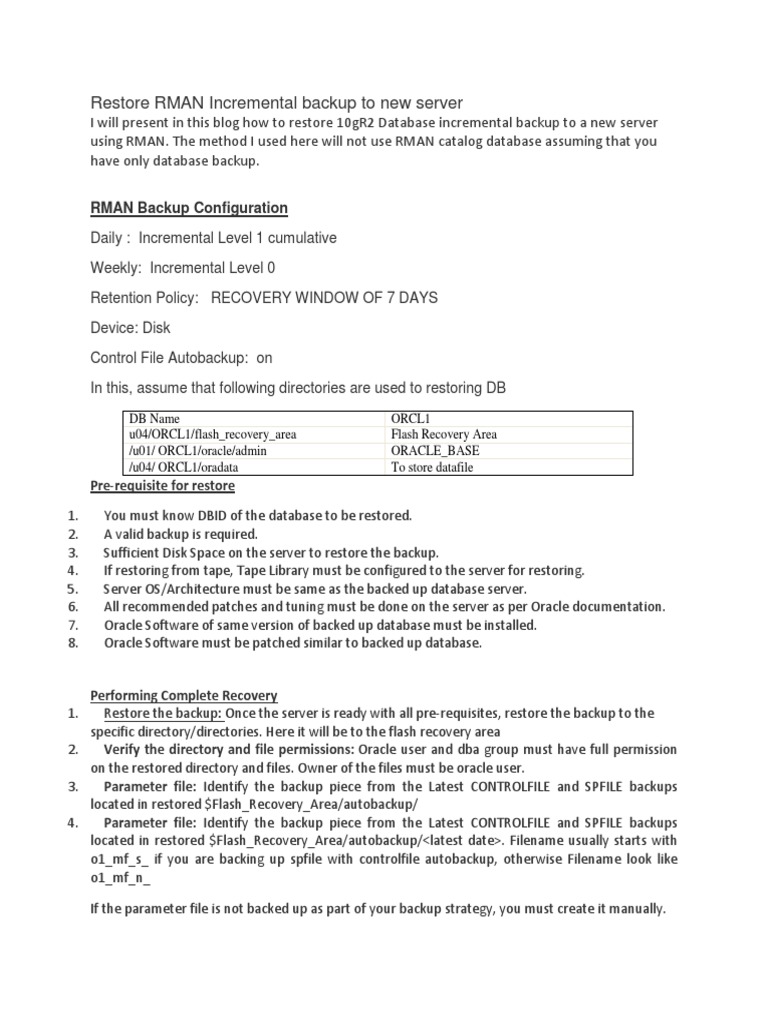 Restore RMAN Incremental backup to new server
I will present in this blog how to restore 10gR2 Database incremental backup to a new server using RMAN. The method I used here will not use RMAN catalog database assuming that you have only database backup.

RMAN Backup Configuration

Daily : Incremental Level 1 cumulative

Weekly: Incremental Level 0

Retention Policy: RECOVERY WINDOW OF 7 DAYS

Device: Disk

Control File Autobackup: on

In this, assume that following directories are used to restoring DB

| DB Name | ORCL1 |
|---|---|
| u04/ORCL1/flash_recovery_area | Flash Recovery Area |
| /u01/ ORCL1/oracle/admin | ORACLE_BASE |
| /u04/ ORCL1/oradata | To store datafile |

Pre-requisite for restore

1. You must know DBID of the database to be restored.
2. A valid backup is required.
3. Sufficient Disk Space on the server to restore the backup.
4. If restoring from tape, Tape Library must be configured to the server for restoring.
5. Server OS/Architecture must be same as the backed up database server.
6. All recommended patches and tuning must be done on the server as per Oracle documentation.
7. Oracle Software of same version of backed up database must be installed.
8. Oracle Software must be patched similar to backed up database.

Performing Complete Recovery
1. Restore the backup: Once the server is ready with all pre-requisites, restore the backup to the specific directory/directories. Here it will be to the flash recovery area
2. Verify the directory and file permissions: Oracle user and dba group must have full permission on the restored directory and files. Owner of the files must be oracle user.
3. Parameter file: Identify the backup piece from the Latest CONTROLFILE and SPFILE backups located in restored $Flash_Recovery_Area/autobackup/
4. Parameter file: Identify the backup piece from the Latest CONTROLFILE and SPFILE backups located in restored $Flash_Recovery_Area/autobackup/<latest date>. Filename usually starts with o1_mf_s_ if you are backing up spfile with controlfile autobackup, otherwise Filename look like o1_mf_n_

If the parameter file is not backed up as part of your backup strategy, you must create it manually.